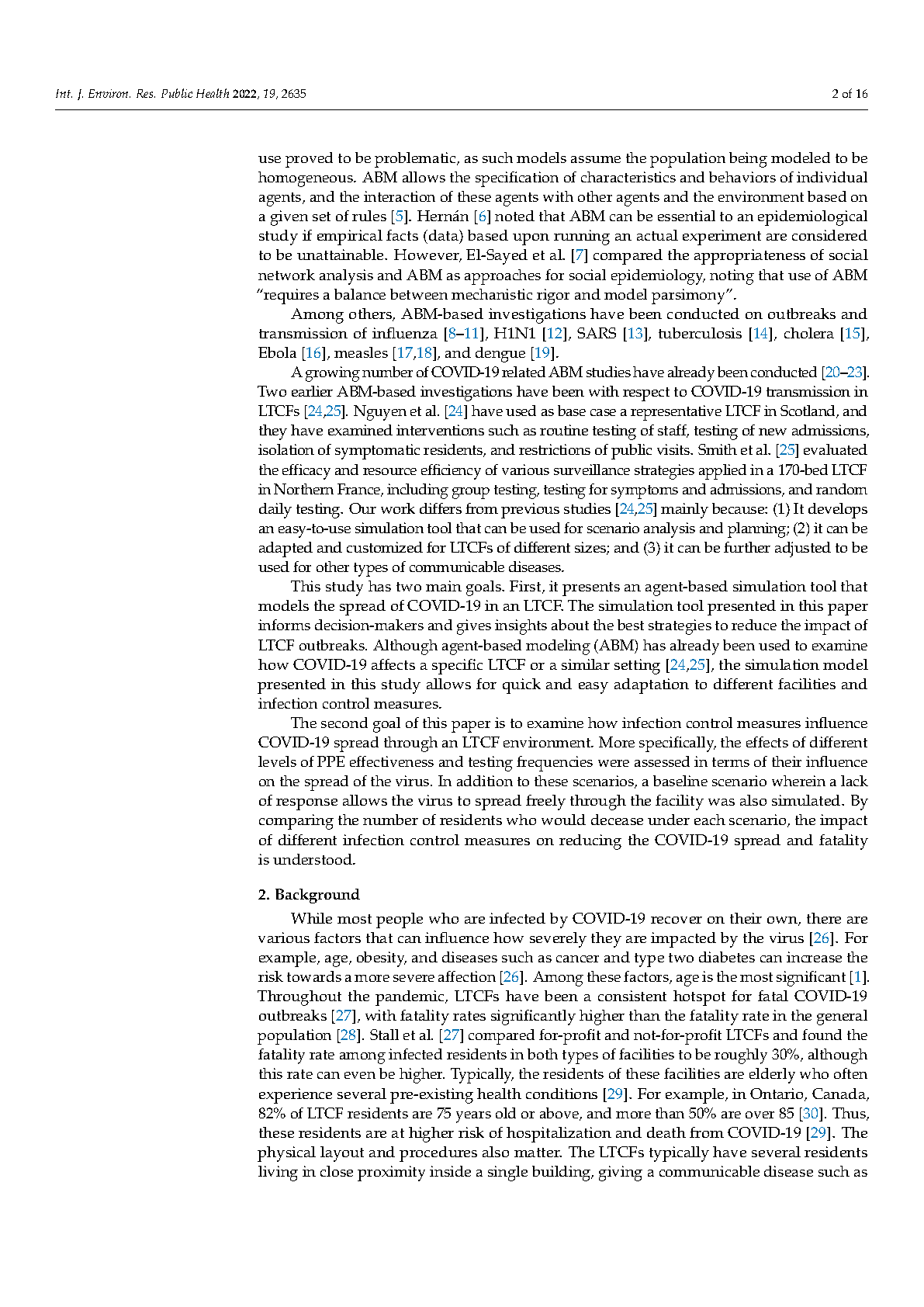 Int. J. Environ. Res. Public Health 2022, 19, 2635

2 of 16

use proved to be problematic, as such models assume the population being modeled to be homogeneous. ABM allows the specification of characteristics and behaviors of individual agents, and the interaction of these agents with other agents and the environment based on a given set of rules [5]. Hernán [6] noted that ABM can be essential to an epidemiological study if empirical facts (data) based upon running an actual experiment are considered to be unattainable. However, El-Sayed et al. [7] compared the appropriateness of social network analysis and ABM as approaches for social epidemiology, noting that use of ABM "requires a balance between mechanistic rigor and model parsimony".

Among others, ABM-based investigations have been conducted on outbreaks and transmission of influenza [8–11], H1N1 [12], SARS [13], tuberculosis [14], cholera [15], Ebola [16], measles [17,18], and dengue [19].

A growing number of COVID-19 related ABM studies have already been conducted [20–23]. Two earlier ABM-based investigations have been with respect to COVID-19 transmission in LTCFs [24,25]. Nguyen et al. [24] have used as base case a representative LTCF in Scotland, and they have examined interventions such as routine testing of staff, testing of new admissions, isolation of symptomatic residents, and restrictions of public visits. Smith et al. [25] evaluated the efficacy and resource efficiency of various surveillance strategies applied in a 170-bed LTCF in Northern France, including group testing, testing for symptoms and admissions, and random daily testing. Our work differs from previous studies [24,25] mainly because: (1) It develops an easy-to-use simulation tool that can be used for scenario analysis and planning; (2) it can be adapted and customized for LTCFs of different sizes; and (3) it can be further adjusted to be used for other types of communicable diseases.

This study has two main goals. First, it presents an agent-based simulation tool that models the spread of COVID-19 in an LTCF. The simulation tool presented in this paper informs decision-makers and gives insights about the best strategies to reduce the impact of LTCF outbreaks. Although agent-based modeling (ABM) has already been used to examine how COVID-19 affects a specific LTCF or a similar setting [24,25], the simulation model presented in this study allows for quick and easy adaptation to different facilities and infection control measures.

The second goal of this paper is to examine how infection control measures influence COVID-19 spread through an LTCF environment. More specifically, the effects of different levels of PPE effectiveness and testing frequencies were assessed in terms of their influence on the spread of the virus. In addition to these scenarios, a baseline scenario wherein a lack of response allows the virus to spread freely through the facility was also simulated. By comparing the number of residents who would decease under each scenario, the impact of different infection control measures on reducing the COVID-19 spread and fatality is understood.

2. Background

While most people who are infected by COVID-19 recover on their own, there are various factors that can influence how severely they are impacted by the virus [26]. For example, age, obesity, and diseases such as cancer and type two diabetes can increase the risk towards a more severe affection [26]. Among these factors, age is the most significant [1]. Throughout the pandemic, LTCFs have been a consistent hotspot for fatal COVID-19 outbreaks [27], with fatality rates significantly higher than the fatality rate in the general population [28]. Stall et al. [27] compared for-profit and not-for-profit LTCFs and found the fatality rate among infected residents in both types of facilities to be roughly 30%, although this rate can even be higher. Typically, the residents of these facilities are elderly who often experience several pre-existing health conditions [29]. For example, in Ontario, Canada, 82% of LTCF residents are 75 years old or above, and more than 50% are over 85 [30]. Thus, these residents are at higher risk of hospitalization and death from COVID-19 [29]. The physical layout and procedures also matter. The LTCFs typically have several residents living in close proximity inside a single building, giving a communicable disease such as